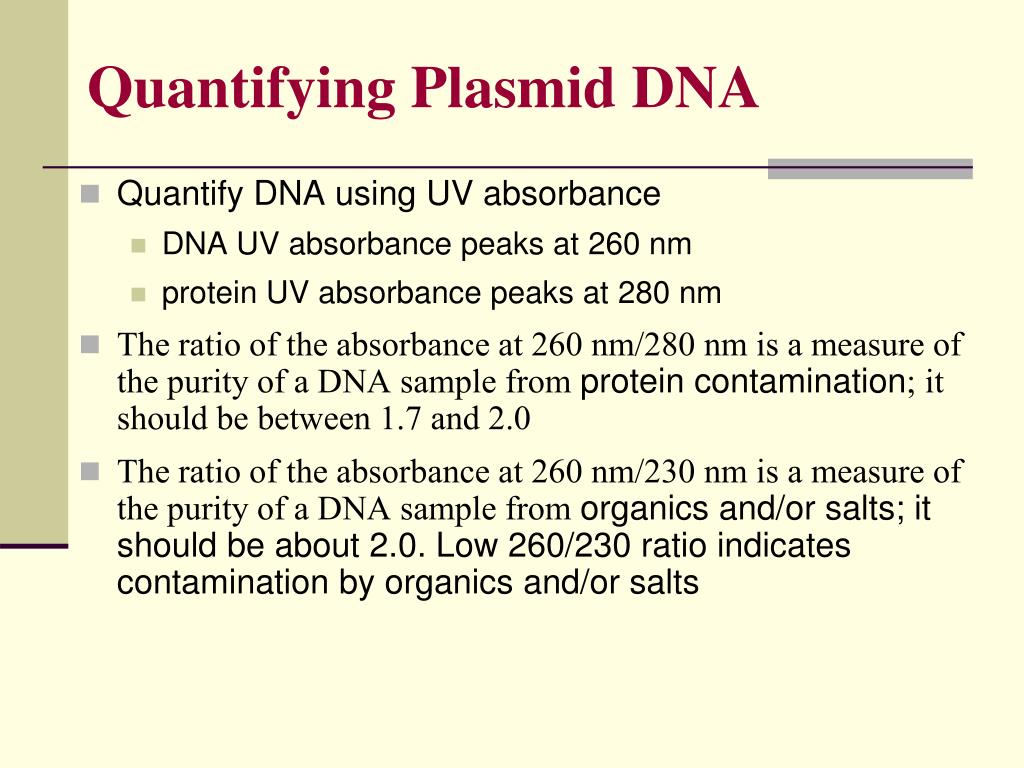 Quantifying Plasmid DNA

Quantify DNA using UV absorbance

DNA UV absorbance peaks at 260 nm

protein UV absorbance peaks at 280 nm

The ratio of the absorbance at 260 nm/280 nm is a measure of the purity of a DNA sample from protein contamination; it should be between 1.7 and 2.0

The ratio of the absorbance at 260 nm/230 nm is a measure of the purity of a DNA sample from organics and/or salts; it should be about 2.0. Low 260/230 ratio indicates contamination by organics and/or salts